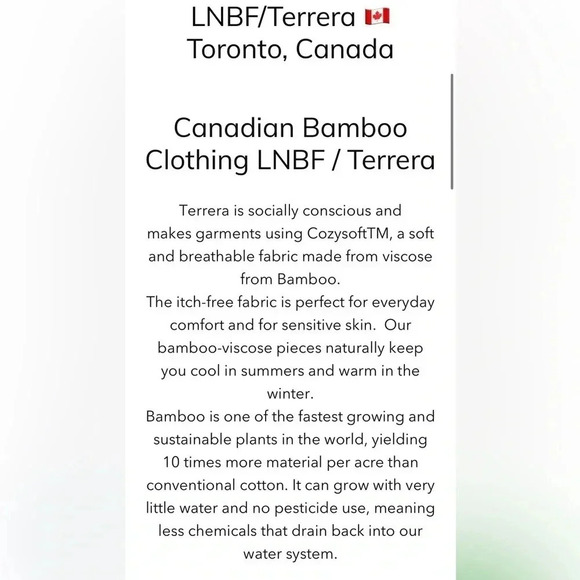 LNBF/Terrera 🇨🇦
Toronto, Canada

Canadian Bamboo Clothing LNBF / Terrera

Terrera is socially conscious and makes garments using CozysoftTM, a soft and breathable fabric made from viscose from Bamboo.
The itch-free fabric is perfect for everyday comfort and for sensitive skin. Our bamboo-viscose pieces naturally keep you cool in summers and warm in the winter.
Bamboo is one of the fastest growing and sustainable plants in the world, yielding 10 times more material per acre than conventional cotton. It can grow with very little water and no pesticide use, meaning less chemicals that drain back into our water system.